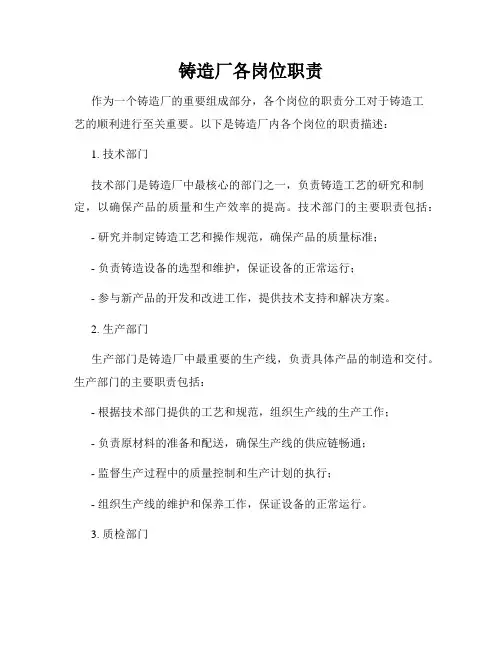 铸造厂各岗位职责

作为一个铸造厂的重要组成部分，各个岗位的职责分工对于铸造工艺的顺利进行至关重要。以下是铸造厂内各个岗位的职责描述：

1. 技术部门

技术部门是铸造厂中最核心的部门之一，负责铸造工艺的研究和制定，以确保产品的质量和生产效率的提高。技术部门的主要职责包括：

- 研究并制定铸造工艺和操作规范，确保产品的质量标准；

- 负责铸造设备的选型和维护，保证设备的正常运行；

- 参与新产品的开发和改进工作，提供技术支持和解决方案。

2. 生产部门

生产部门是铸造厂中最重要的生产线，负责具体产品的制造和交付。生产部门的主要职责包括：

- 根据技术部门提供的工艺和规范，组织生产线的生产工作；

- 负责原材料的准备和配送，确保生产线的供应链畅通；

- 监督生产过程中的质量控制和生产计划的执行；

- 组织生产线的维护和保养工作，保证设备的正常运行。

3. 质检部门